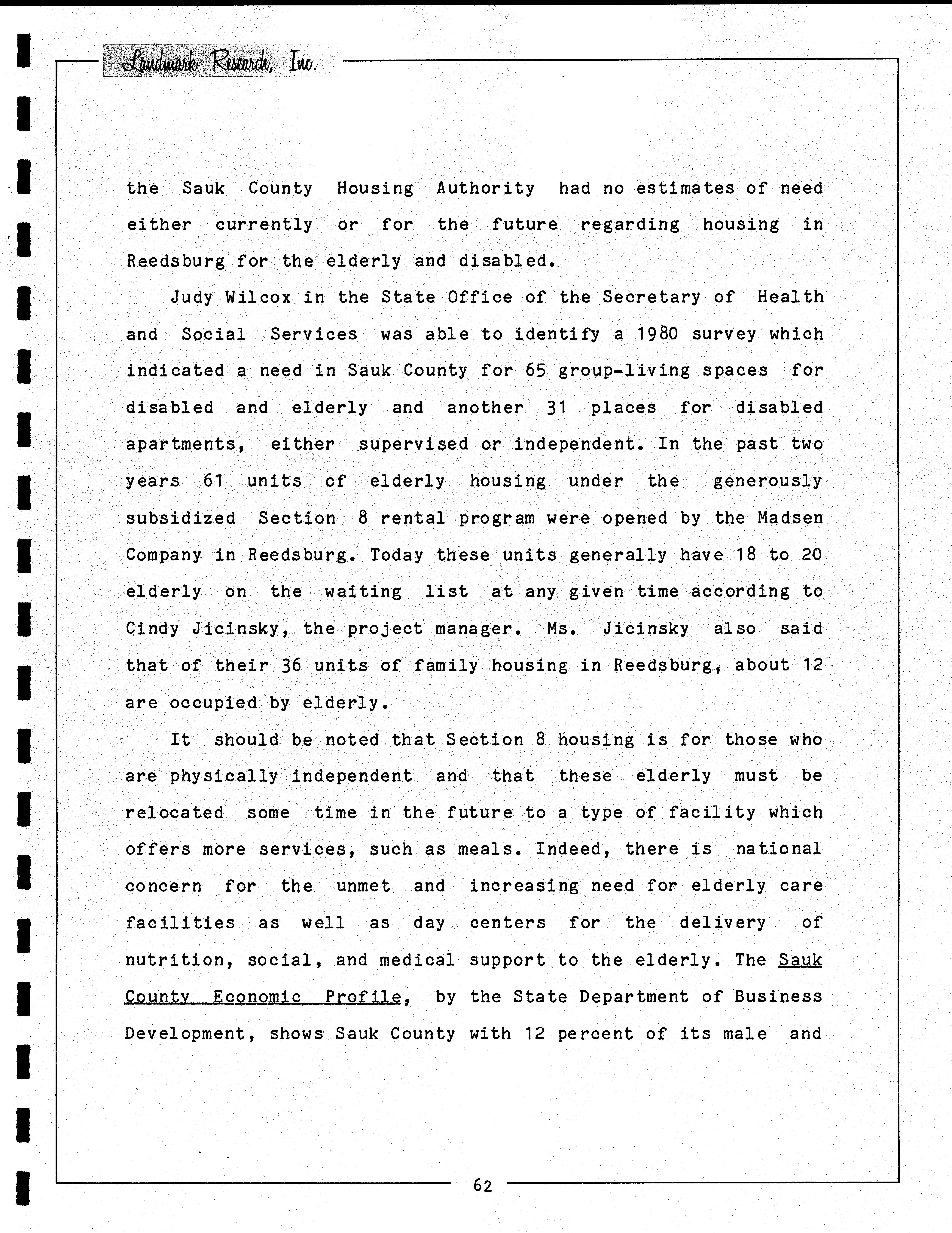 Landmark Research, Inc.

the Sauk County Housing Authority had no estimates of need either currently or for the future regarding housing in Reedsburg for the elderly and disabled.

Judy Wilcox in the State Office of the Secretary of Health and Social Services was able to identify a 1980 survey which indicated a need in Sauk County for 65 group-living spaces for disabled and elderly and another 31 places for disabled apartments, either supervised or independent. In the past two years 61 units of elderly housing under the generously subsidized Section 8 rental program were opened by the Madsen Company in Reedsburg. Today these units generally have 18 to 20 elderly on the waiting list at any given time according to Cindy Jicinsky, the project manager. Ms. Jicinsky also said that of their 36 units of family housing in Reedsburg, about 12 are occupied by elderly.

It should be noted that Section 8 housing is for those who are physically independent and that these elderly must be relocated some time in the future to a type of facility which offers more services, such as meals. Indeed, there is national concern for the unmet and increasing need for elderly care facilities as well as day centers for the delivery of nutrition, social, and medical support to the elderly. The Sauk County Economic Profile, by the State Department of Business Development, shows Sauk County with 12 percent of its male and

62